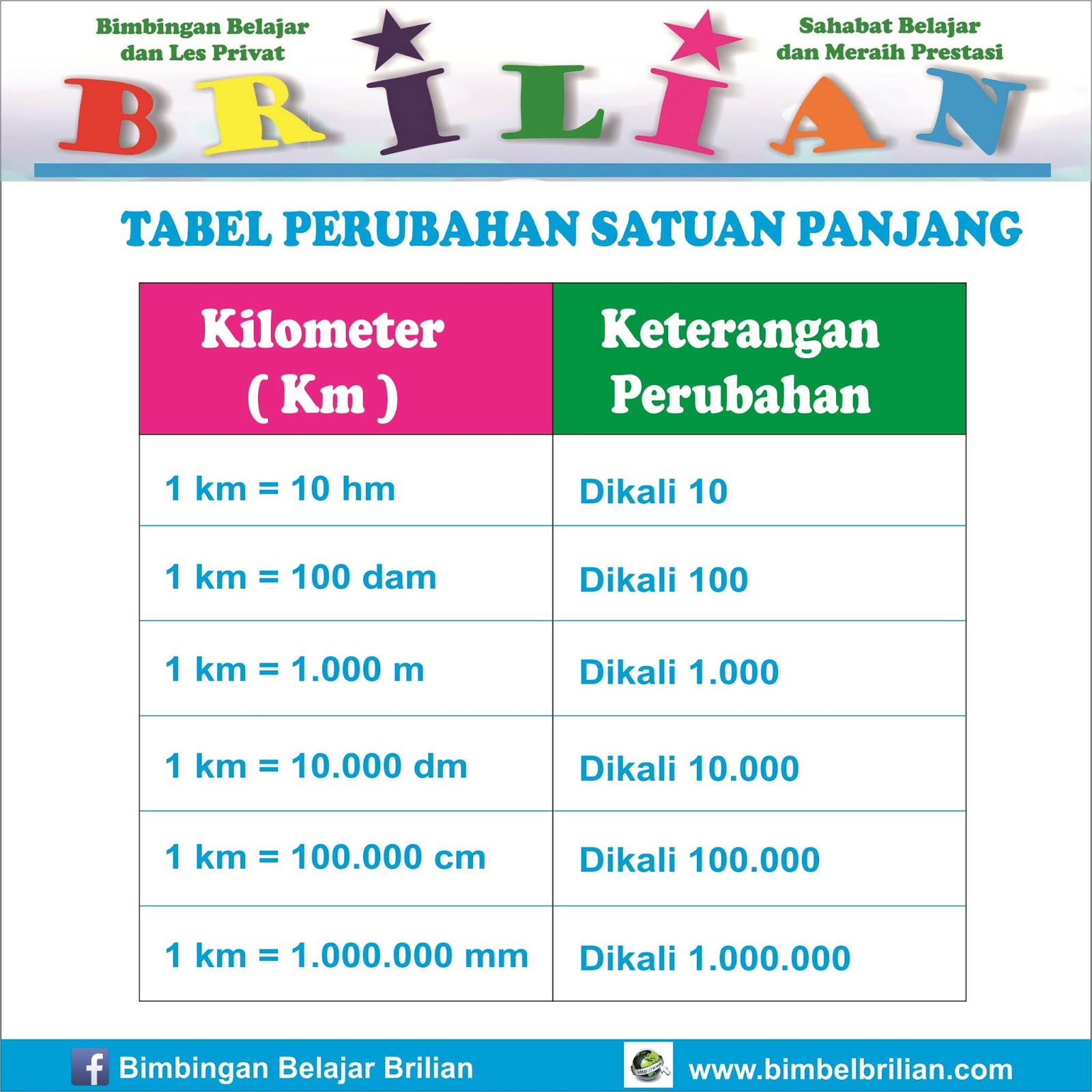 Bimbingan Belajar dan Les Privat

Sahabat Belajar dan Meraih Prestasi

BRILIAN

TABEL PERUBAHAN SATUAN PANJANG

| Kilometer ( Km ) | Keterangan Perubahan |
|---|---|
| 1 km = 10 hm | Dikali 10 |
| 1 km = 100 dam | Dikali 100 |
| 1 km = 1.000 m | Dikali 1.000 |
| 1 km = 10.000 dm | Dikali 10.000 |
| 1 km = 100.000 cm | Dikali 100.000 |
| 1 km = 1.000.000 mm | Dikali 1.000.000 |

Bimbingan Belajar Brilian

www.bimbelbrilian.com